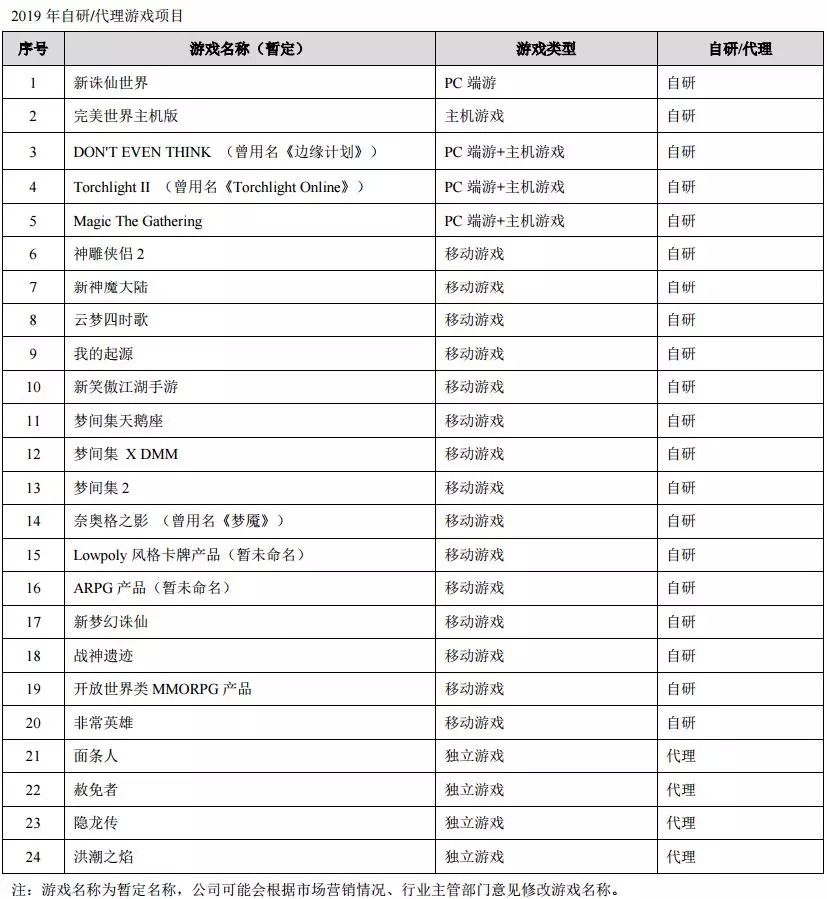 2019 年自研/代理游戏项目

| 序号 | 游戏名称（暂定） | 游戏类型 | 自研/代理 |
|---|---|---|---|
| 1 | 新诛仙世界 | PC 端游 | 自研 |
| 2 | 完美世界主机版 | 主机游戏 | 自研 |
| 3 | DON'T EVEN THINK （曾用名《边缘计划》） | PC 端游+主机游戏 | 自研 |
| 4 | Torchlight II （曾用名《Torchlight Online》） | PC 端游+主机游戏 | 自研 |
| 5 | Magic The Gathering | PC 端游+主机游戏 | 自研 |
| 6 | 神雕侠侣 2 | 移动游戏 | 自研 |
| 7 | 新神魔大陆 | 移动游戏 | 自研 |
| 8 | 云梦四时歌 | 移动游戏 | 自研 |
| 9 | 我的起源 | 移动游戏 | 自研 |
| 10 | 新笑傲江湖手游 | 移动游戏 | 自研 |
| 11 | 梦间集天鹅座 | 移动游戏 | 自研 |
| 12 | 梦间集 X DMM | 移动游戏 | 自研 |
| 13 | 梦间集 2 | 移动游戏 | 自研 |
| 14 | 奈奥格之影 （曾用名《梦魇》） | 移动游戏 | 自研 |
| 15 | Lowpoly 风格卡牌产品（暂未命名） | 移动游戏 | 自研 |
| 16 | ARPG 产品（暂未命名） | 移动游戏 | 自研 |
| 17 | 新梦幻诛仙 | 移动游戏 | 自研 |
| 18 | 战神遗迹 | 移动游戏 | 自研 |
| 19 | 开放世界类 MMORPG 产品 | 移动游戏 | 自研 |
| 20 | 非常英雄 | 移动游戏 | 自研 |
| 21 | 面条人 | 独立游戏 | 代理 |
| 22 | 赦免者 | 独立游戏 | 代理 |
| 23 | 隐龙传 | 独立游戏 | 代理 |
| 24 | 洪潮之焰 | 独立游戏 | 代理 |

注：游戏名称为暂定名称，公司可能会根据市场营销情况、行业主管部门意见修改游戏名称。